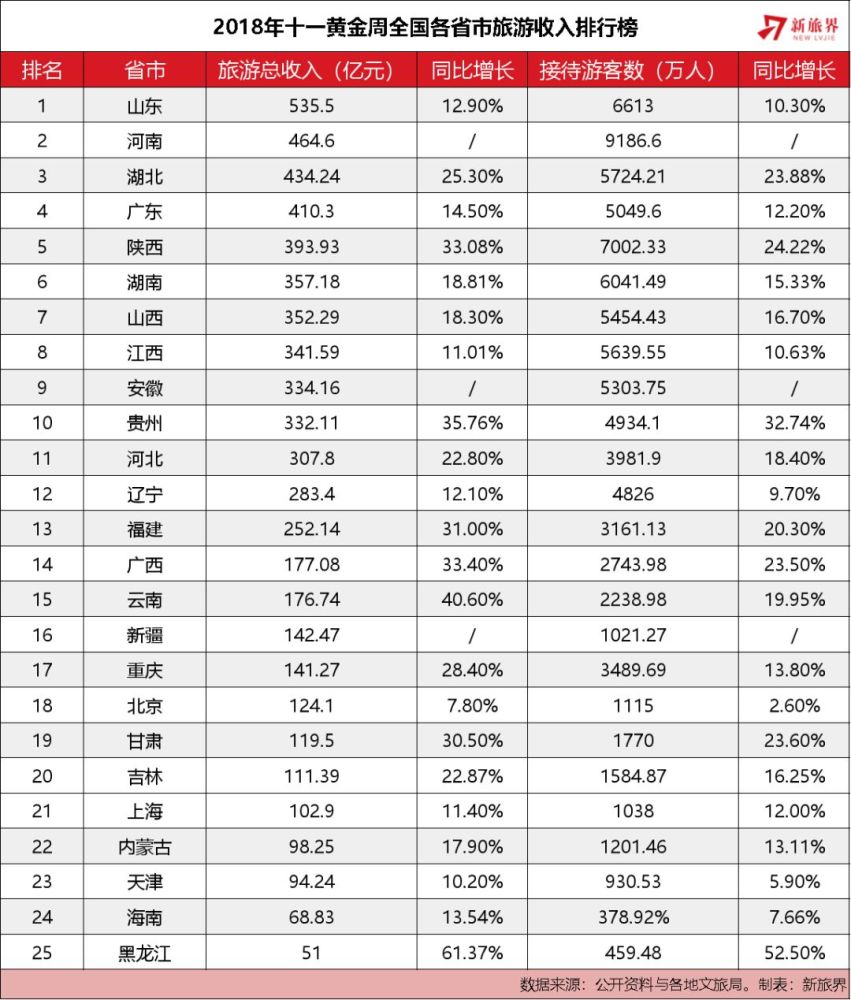 2018年十一黄金周全国各省市旅游收入排行榜

新旅界 NEW LVJIE

| 排名 | 省市 | 旅游总收入（亿元） | 同比增长 | 接待游客数（万人） | 同比增长 |
|---|---|---|---|---|---|
| 1 | 山东 | 535.5 | 12.90% | 6613 | 10.30% |
| 2 | 河南 | 464.6 | / | 9186.6 | / |
| 3 | 湖北 | 434.24 | 25.30% | 5724.21 | 23.88% |
| 4 | 广东 | 410.3 | 14.50% | 5049.6 | 12.20% |
| 5 | 陕西 | 393.93 | 33.08% | 7002.33 | 24.22% |
| 6 | 湖南 | 357.18 | 18.81% | 6041.49 | 15.33% |
| 7 | 山西 | 352.29 | 18.30% | 5454.43 | 16.70% |
| 8 | 江西 | 341.59 | 11.01% | 5639.55 | 10.63% |
| 9 | 安徽 | 334.16 | / | 5303.75 | / |
| 10 | 贵州 | 332.11 | 35.76% | 4934.1 | 32.74% |
| 11 | 河北 | 307.8 | 22.80% | 3981.9 | 18.40% |
| 12 | 辽宁 | 283.4 | 12.10% | 4826 | 9.70% |
| 13 | 福建 | 252.14 | 31.00% | 3161.13 | 20.30% |
| 14 | 广西 | 177.08 | 33.40% | 2743.98 | 23.50% |
| 15 | 云南 | 176.74 | 40.60% | 2238.98 | 19.95% |
| 16 | 新疆 | 142.47 | / | 1021.27 | / |
| 17 | 重庆 | 141.27 | 28.40% | 3489.69 | 13.80% |
| 18 | 北京 | 124.1 | 7.80% | 1115 | 2.60% |
| 19 | 甘肃 | 119.5 | 30.50% | 1770 | 23.60% |
| 20 | 吉林 | 111.39 | 22.87% | 1584.87 | 16.25% |
| 21 | 上海 | 102.9 | 11.40% | 1038 | 12.00% |
| 22 | 内蒙古 | 98.25 | 17.90% | 1201.46 | 13.11% |
| 23 | 天津 | 94.24 | 10.20% | 930.53 | 5.90% |
| 24 | 海南 | 68.83 | 13.54% | 378.92% | 7.66% |
| 25 | 黑龙江 | 51 | 61.37% | 459.48 | 52.50% |

数据来源：公开资料与各地文旅局。制表：新旅界